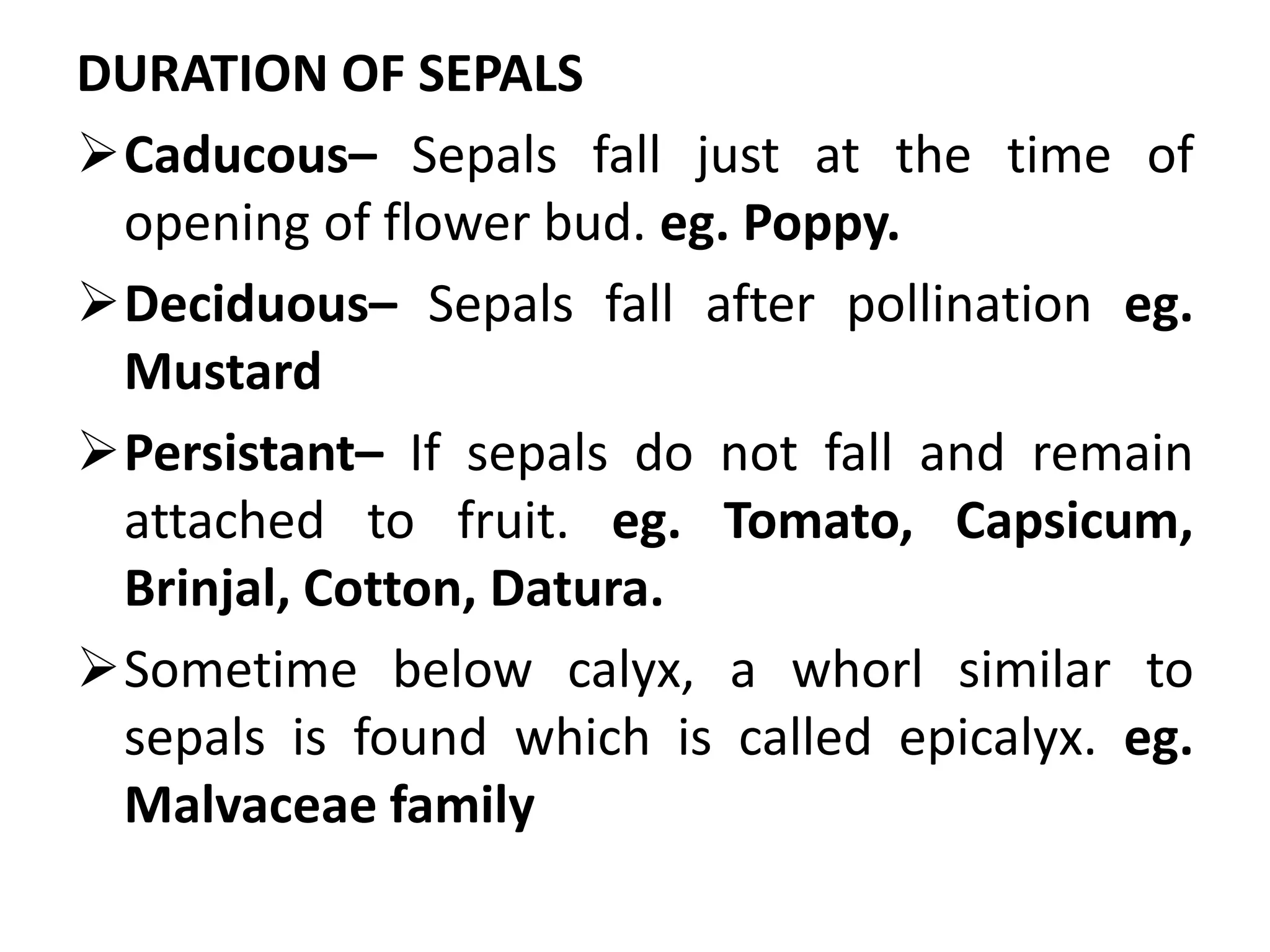 DURATION OF SEPALS

➢ Caducous– Sepals fall just at the time of opening of flower bud. eg. Poppy.

➢ Deciduous– Sepals fall after pollination eg. Mustard

➢ Persistant– If sepals do not fall and remain attached to fruit. eg. Tomato, Capsicum, Brinjal, Cotton, Datura.

➢ Sometime below calyx, a whorl similar to sepals is found which is called epicalyx. eg. Malvaceae family